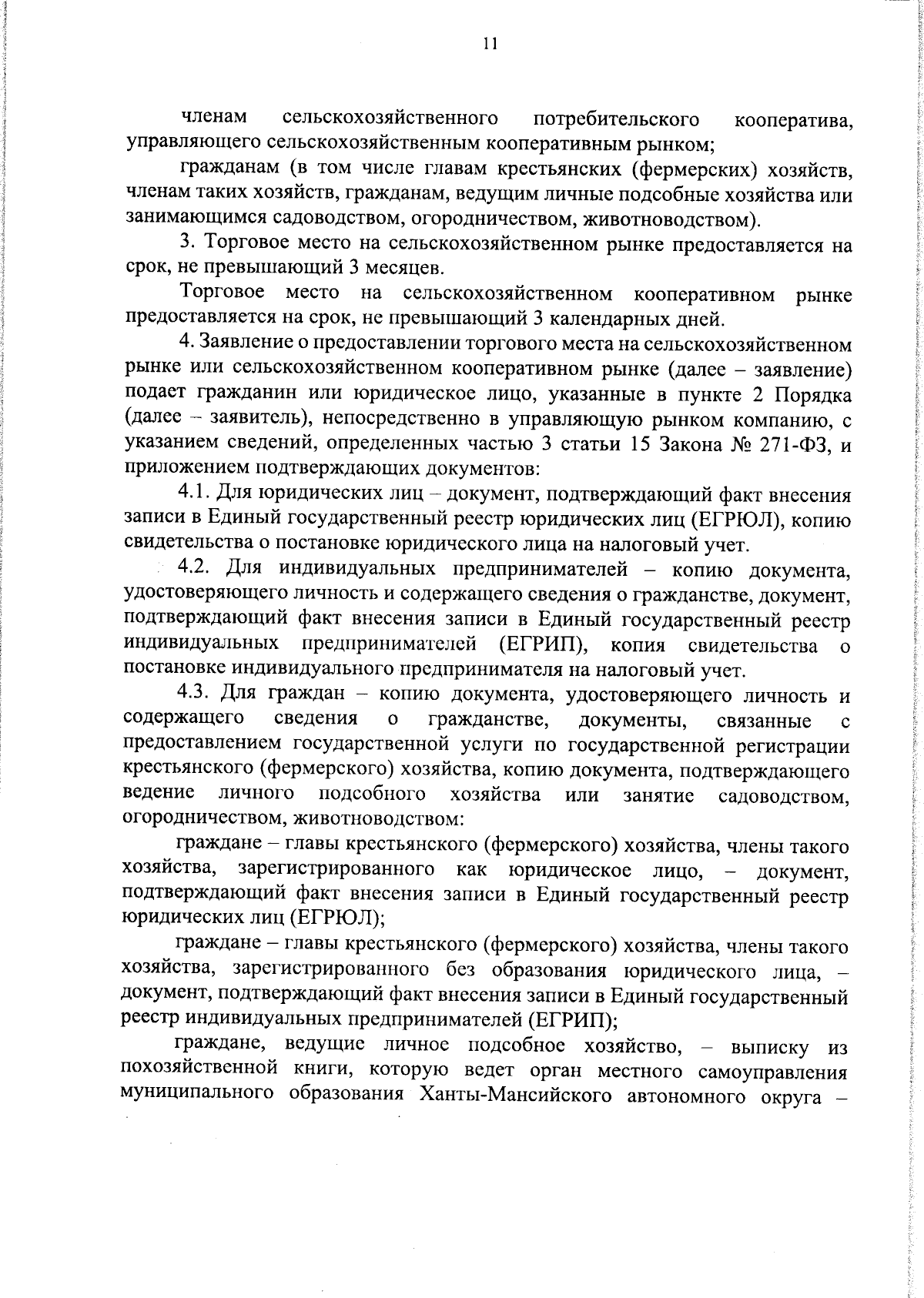 11

членам сельскохозяйственного потребительского кооператива, управляющего сельскохозяйственным кооперативным рынком;

гражданам (в том числе главам крестьянских (фермерских) хозяйств, членам таких хозяйств, гражданам, ведущим личные подсобные хозяйства или занимающимся садоводством, огородничеством, животноводством).

3. Торговое место на сельскохозяйственном рынке предоставляется на срок, не превышающий 3 месяцев.

Торговое место на сельскохозяйственном кооперативном рынке предоставляется на срок, не превышающий 3 календарных дней.

4. Заявление о предоставлении торгового места на сельскохозяйственном рынке или сельскохозяйственном кооперативном рынке (далее – заявление) подает гражданин или юридическое лицо, указанные в пункте 2 Порядка (далее – заявитель), непосредственно в управляющую рынком компанию, с указанием сведений, определенных частью 3 статьи 15 Закона № 271-ФЗ, и приложением подтверждающих документов:

4.1. Для юридических лиц – документ, подтверждающий факт внесения записи в Единый государственный реестр юридических лиц (ЕГРЮЛ), копию свидетельства о постановке юридического лица на налоговый учет.

4.2. Для индивидуальных предпринимателей – копию документа, удостоверяющего личность и содержащего сведения о гражданстве, документ, подтверждающий факт внесения записи в Единый государственный реестр индивидуальных предпринимателей (ЕГРИП), копия свидетельства о постановке индивидуального предпринимателя на налоговый учет.

4.3. Для граждан – копию документа, удостоверяющего личность и содержащего сведения о гражданстве, документы, связанные с предоставлением государственной услуги по государственной регистрации крестьянского (фермерского) хозяйства, копию документа, подтверждающего ведение личного подсобного хозяйства или занятие садоводством, огородничеством, животноводством:

граждане – главы крестьянского (фермерского) хозяйства, члены такого хозяйства, зарегистрированного как юридическое лицо, – документ, подтверждающий факт внесения записи в Единый государственный реестр юридических лиц (ЕГРЮЛ);

граждане – главы крестьянского (фермерского) хозяйства, члены такого хозяйства, зарегистрированного без образования юридического лица, – документ, подтверждающий факт внесения записи в Единый государственный реестр индивидуальных предпринимателей (ЕГРИП);

граждане, ведущие личное подсобное хозяйство, – выписку из похозяйственной книги, которую ведет орган местного самоуправления муниципального образования Ханты-Мансийского автономного округа –